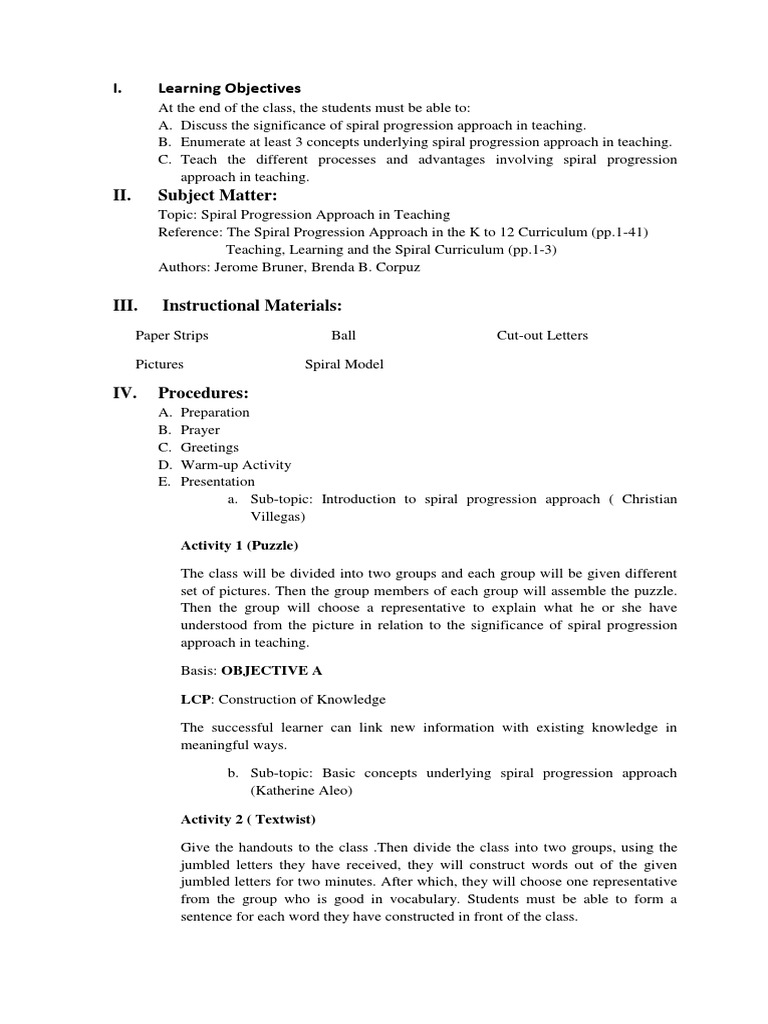 I. Learning Objectives

At the end of the class, the students must be able to:
A. Discuss the significance of spiral progression approach in teaching.
B. Enumerate at least 3 concepts underlying spiral progression approach in teaching.
C. Teach the different processes and advantages involving spiral progression approach in teaching.

II. Subject Matter:

Topic: Spiral Progression Approach in Teaching
Reference: The Spiral Progression Approach in the K to 12 Curriculum (pp.1-41)
Teaching, Learning and the Spiral Curriculum (pp.1-3)
Authors: Jerome Bruner, Brenda B. Corpuz

III. Instructional Materials:

Paper Strips Ball Cut-out Letters

Pictures Spiral Model

IV. Procedures:

A. Preparation
B. Prayer
C. Greetings
D. Warm-up Activity
E. Presentation
a. Sub-topic: Introduction to spiral progression approach ( Christian Villegas)

Activity 1 (Puzzle)

The class will be divided into two groups and each group will be given different set of pictures. Then the group members of each group will assemble the puzzle. Then the group will choose a representative to explain what he or she have understood from the picture in relation to the significance of spiral progression approach in teaching.

Basis: OBJECTIVE A

LCP: Construction of Knowledge

The successful learner can link new information with existing knowledge in meaningful ways.

b. Sub-topic: Basic concepts underlying spiral progression approach (Katherine Aleo)

Activity 2 ( Textwist)

Give the handouts to the class .Then divide the class into two groups, using the jumbled letters they have received, they will construct words out of the given jumbled letters for two minutes. After which, they will choose one representative from the group who is good in vocabulary. Students must be able to form a sentence for each word they have constructed in front of the class.